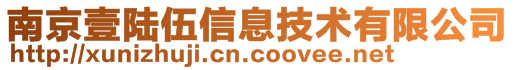 南京壹陆伍信息技术有限公司
http://xunizhuji.cn.coovee.net